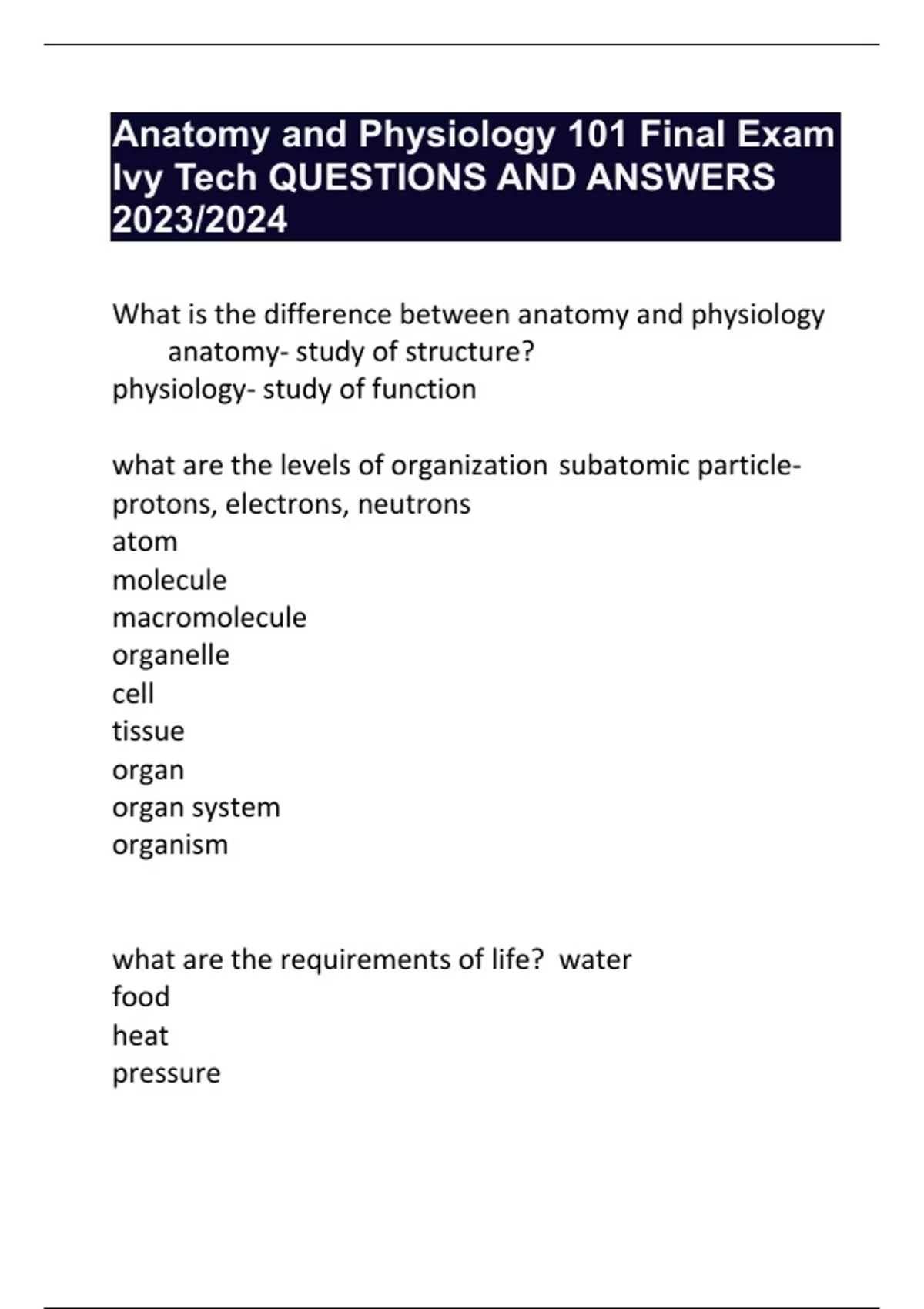 Anatomy and Physiology 101 Final Exam Ivy Tech QUESTIONS AND ANSWERS 2023/2024

What is the difference between anatomy and physiology anatomy- study of structure?
physiology- study of function

what are the levels of organization subatomic particle- protons, electrons, neutrons
atom
molecule
macromolecule
organelle
cell
tissue
organ
organ system
organism

what are the requirements of life? water
food
heat
pressure